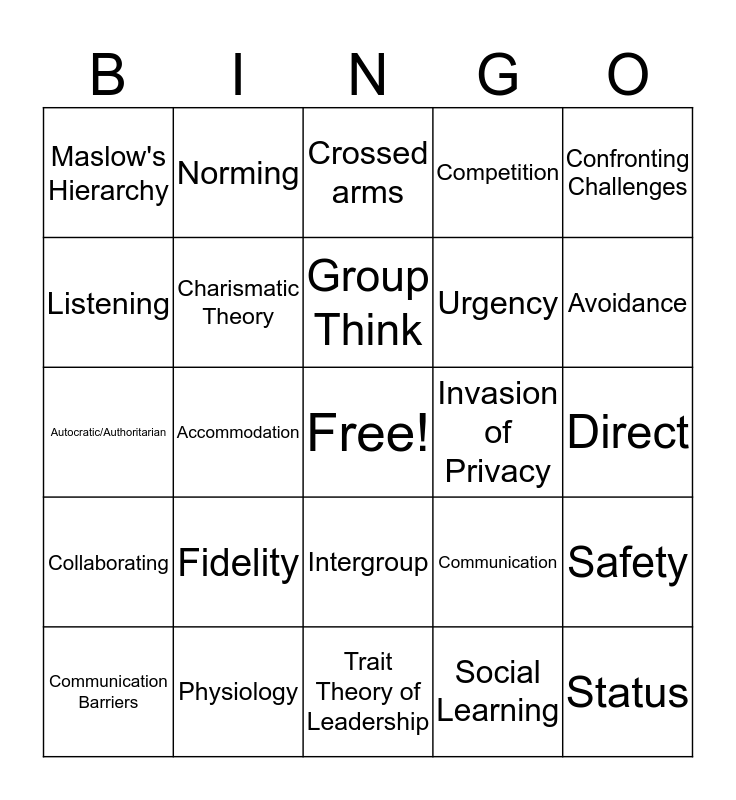 | B | I | N | G | O |
|---|---|---|---|---|
| Maslow's Hierarchy | Norming | Crossed arms | Competition | Confronting Challenges |
| Listening | Charismatic Theory | Group Think | Urgency | Avoidance |
| Autocratic/Authoritarian | Accommodation | Free! | Invasion of Privacy | Direct |
| Collaborating | Fidelity | Intergroup | Communication | Safety |
| Communication Barriers | Physiology | Trait Theory of Leadership | Social Learning | Status |